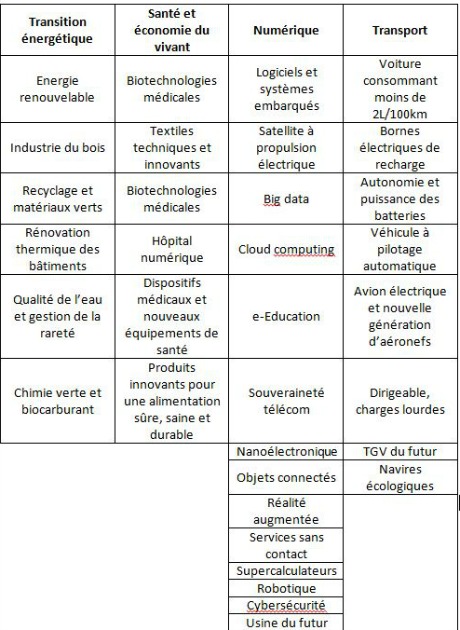 | Transition énergétique | Santé et économie du vivant | Numérique | Transport |
|---|---|---|---|
| Energie renouvelable | Biotechnologies médicales | Logiciels et systèmes embarqués | Voiture consommant moins de 2L/100km |
| Industrie du bois | Textiles techniques et innovants | Satellite à propulsion électrique | Bornes électriques de recharge |
| Recyclage et matériaux verts | Biotechnologies médicales | Big data | Autonomie et puissance des batteries |
| Rénovation thermique des bâtiments | Hôpital numérique | Cloud computing | Véhicule à pilotage automatique |
| Qualité de l'eau et gestion de la rareté | Dispositifs médicaux et nouveaux équipements de santé | e-Education | Avion électrique et nouvelle génération d'aéronefs |
| Chimie verte et biocarburant | Produits innovants pour une alimentation sûre, saine et durable | Souveraineté télécom | Dirigeable, charges lourdes |
| | | Nanoélectronique | TGV du futur |
| | | Objets connectés | Navires écologiques |
| | | Réalité augmentée | |
| | | Services sans contact | |
| | | Supercalculateurs | |
| | | Robotique | |
| | | Cybersécurité | |
| | | Usine du futur | |